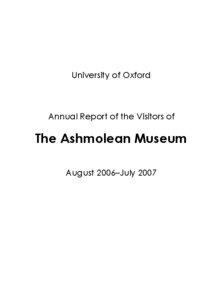 University of Oxford

Annual Report of the Visitors of

The Ashmolean Museum

August 2006–July 2007